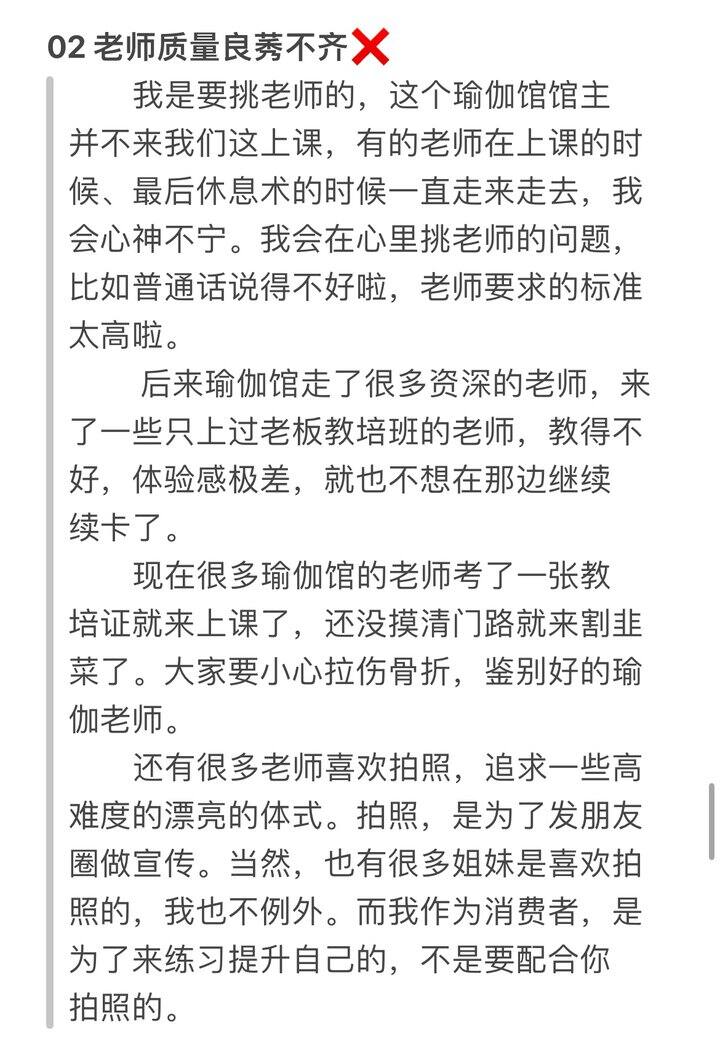 02 老师质量良莠不齐❌

我是要挑老师的，这个瑜伽馆馆主并不来我们这上课，有的老师在上课的时候、最后休息术的时候一直走来走去，我会心神不宁。我会在心里挑老师的问题，比如普通话说得不好啦，老师要求的标准太高啦。

后来瑜伽馆走了很多资深的老师，来了一些只上过老板教培班的老师，教得不好，体验感极差，就也不想在那边继续续卡了。

现在很多瑜伽馆的老师考了一张教培证就来上课了，还没摸清门路就来割韭菜了。大家要小心拉伤骨折，鉴别好的瑜伽老师。

还有很多老师喜欢拍照，追求一些高难度的漂亮的体式。拍照，是为了发朋友圈做宣传。当然，也有很多姐妹是喜欢拍照的，我也不例外。而我作为消费者，是为了来练习提升自己的，不是要配合你拍照的。